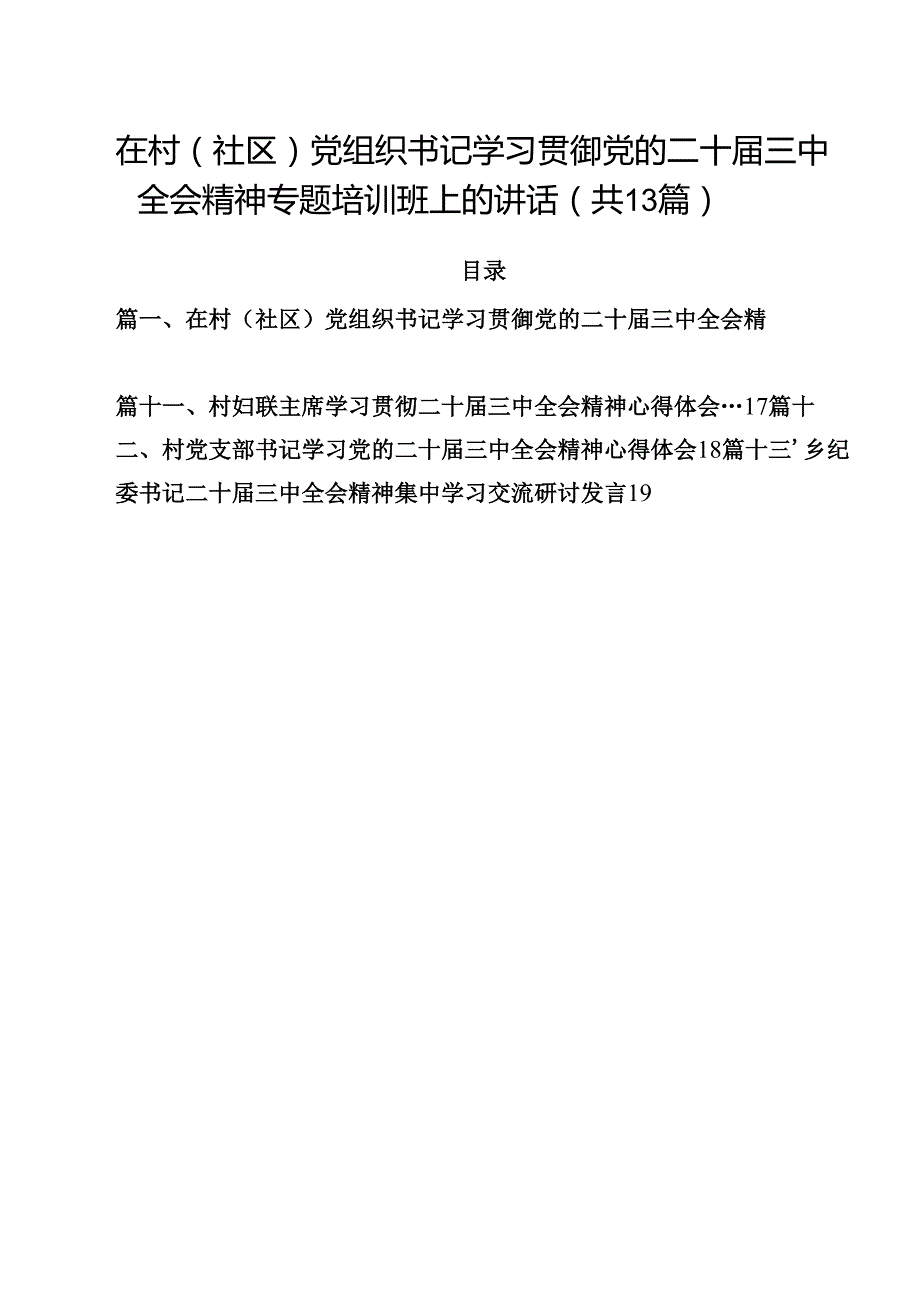 在村（社区）党组织书记学习贯御党的二十届三中全会精神专题培训班上的讲话（共13篇）

目录

篇一、在村（社区）党组织书记学习贯御党的二十届三中全会精

篇十一、村妇联主席学习贯彻二十届三中全会精神心得体会…17篇十二、村党支部书记学习党的二十届三中全会精神心得体会18篇十三’乡纪委书记二十届三中全会精神集中学习交流研讨发言19